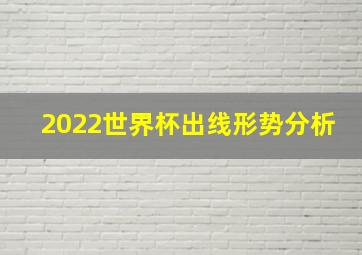 2022世界杯出线形势分析